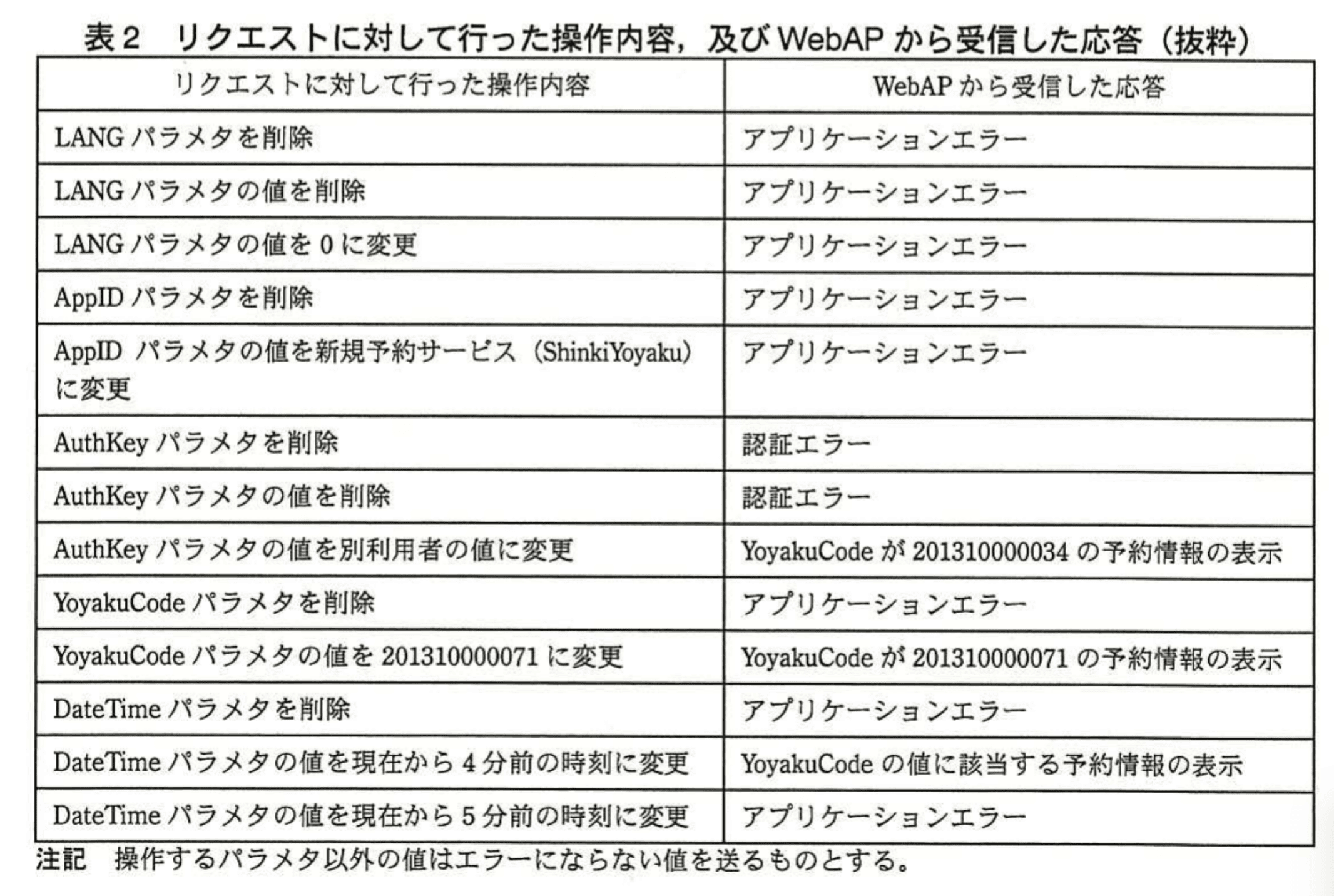 表2 リクエストに対して行った操作内容，及びWebAPから受信した応答（抜粋）

| リクエストに対して行った操作内容 | WebAPから受信した応答 |
|---|---|
| LANGパラメタを削除 | アプリケーションエラー |
| LANGパラメタの値を削除 | アプリケーションエラー |
| LANGパラメタの値を0に変更 | アプリケーションエラー |
| AppIDパラメタを削除 | アプリケーションエラー |
| AppIDパラメタの値を新規予約サービス（ShinkiYoyaku）に変更 | アプリケーションエラー |
| AuthKeyパラメタを削除 | 認証エラー |
| AuthKeyパラメタの値を削除 | 認証エラー |
| AuthKeyパラメタの値を別利用者の値に変更 | YoyakuCodeが201310000034の予約情報の表示 |
| YoyakuCodeパラメタを削除 | アプリケーションエラー |
| YoyakuCodeパラメタの値を201310000071に変更 | YoyakuCodeが201310000071の予約情報の表示 |
| DateTimeパラメタを削除 | アプリケーションエラー |
| DateTimeパラメタの値を現在から4分前の時刻に変更 | YoyakuCodeの値に該当する予約情報の表示 |
| DateTimeパラメタの値を現在から5分前の時刻に変更 | アプリケーションエラー |

注記 操作するパラメタ以外の値はエラーにならない値を送るものとする。